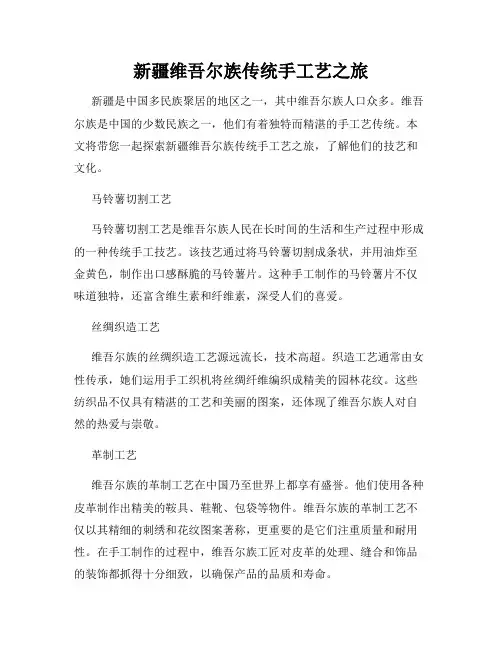 新疆维吾尔族传统手工艺之旅

新疆是中国多民族聚居的地区之一，其中维吾尔族人口众多。维吾尔族是中国的少数民族之一，他们有着独特而精湛的手工艺传统。本文将带您一起探索新疆维吾尔族传统手工艺之旅，了解他们的技艺和文化。

马铃薯切割工艺

马铃薯切割工艺是维吾尔族人民在长时间的生活和生产过程中形成的一种传统手工技艺。该技艺通过将马铃薯切割成条状，并用油炸至金黄色，制作出口感酥脆的马铃薯片。这种手工制作的马铃薯片不仅味道独特，还富含维生素和纤维素，深受人们的喜爱。

丝绸织造工艺

维吾尔族的丝绸织造工艺源远流长，技术高超。织造工艺通常由女性传承，她们运用手工织机将丝绸纤维编织成精美的园林花纹。这些纺织品不仅具有精湛的工艺和美丽的图案，还体现了维吾尔族人对自然的热爱与崇敬。

革制工艺

维吾尔族的革制工艺在中国乃至世界上都享有盛誉。他们使用各种皮革制作出精美的鞍具、鞋靴、包袋等物件。维吾尔族的革制工艺不仅以其精细的刺绣和花纹图案著称，更重要的是它们注重质量和耐用性。在手工制作的过程中，维吾尔族工匠对皮革的处理、缝合和饰品的装饰都抓得十分细致，以确保产品的品质和寿命。